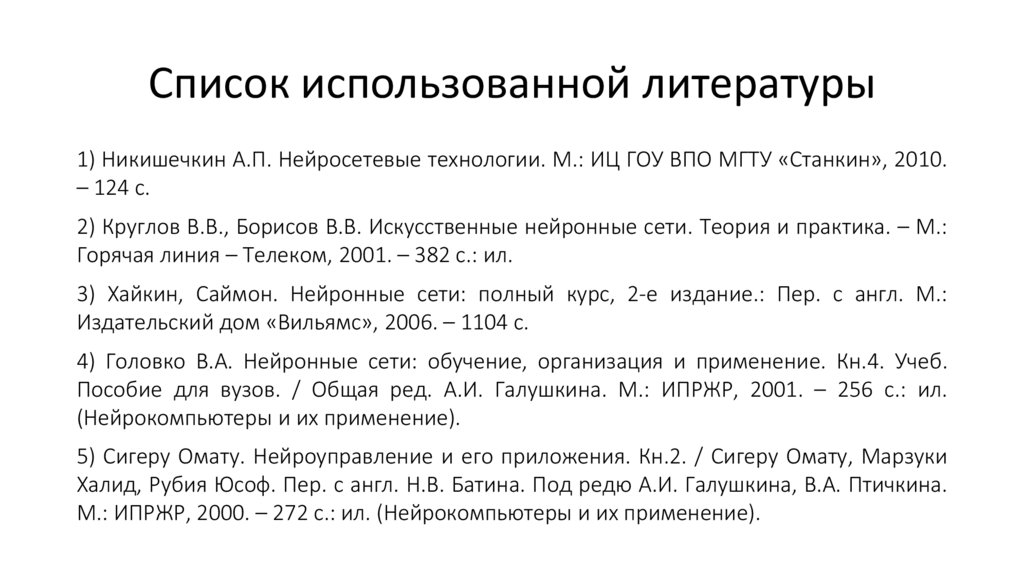 Список использованной литературы

1) Никишечкин А.П. Нейросетевые технологии. М.: ИЦ ГОУ ВПО МГТУ «Станкин», 2010. – 124 с.

2) Круглов В.В., Борисов В.В. Искусственные нейронные сети. Теория и практика. – М.: Горячая линия – Телеком, 2001. – 382 с.: ил.

3) Хайкин, Саймон. Нейронные сети: полный курс, 2-е издание.: Пер. с англ. М.: Издательский дом «Вильямс», 2006. – 1104 с.

4) Головко В.А. Нейронные сети: обучение, организация и применение. Кн.4. Учеб. Пособие для вузов. / Общая ред. А.И. Галушкина. М.: ИПРЖР, 2001. – 256 с.: ил. (Нейрокомпьютеры и их применение).

5) Сигеру Омату. Нейроуправление и его приложения. Кн.2. / Сигеру Омату, Марзуки Халид, Рубия Юсоф. Пер. с англ. Н.В. Батина. Под редю А.И. Галушкина, В.А. Птичкина. М.: ИПРЖР, 2000. – 272 с.: ил. (Нейрокомпьютеры и их применение).